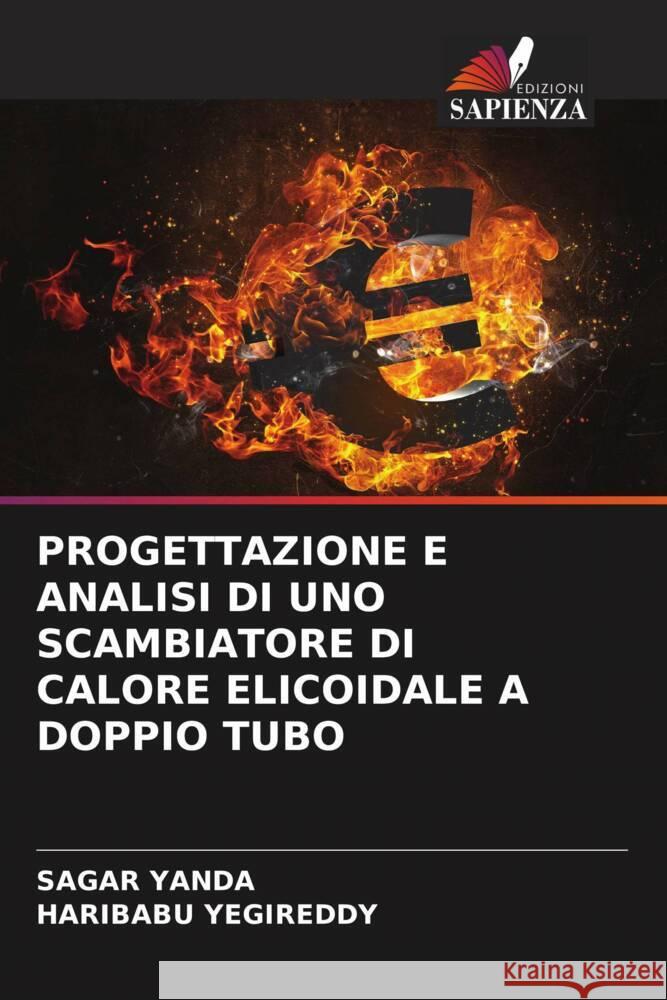 EDIZIONI
SAPIENZA

PROGETTAZIONE E ANALISI DI UNO SCAMBIATORE DI CALORE ELICOIDALE A DOPPIO TUBO

SAGAR YANDA
HARIBABU YEGIREDDY